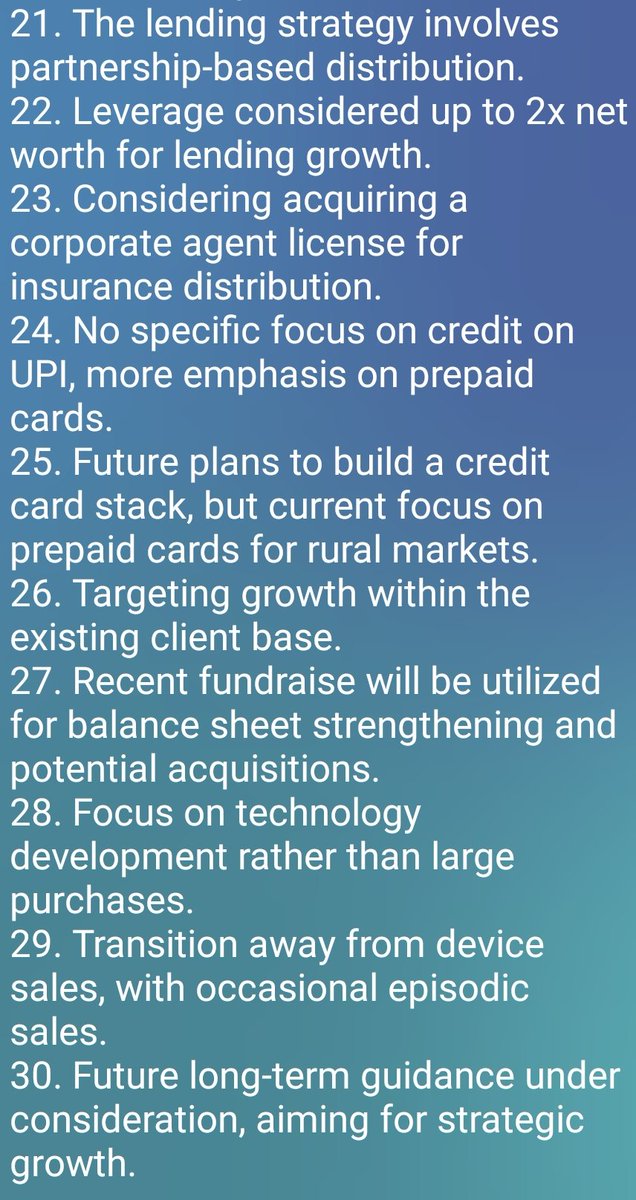 21. The lending strategy involves partnership-based distribution.
22. Leverage considered up to 2x net worth for lending growth.
23. Considering acquiring a corporate agent license for insurance distribution.
24. No specific focus on credit on UPI, more emphasis on prepaid cards.
25. Future plans to build a credit card stack, but current focus on prepaid cards for rural markets.
26. Targeting growth within the existing client base.
27. Recent fundraise will be utilized for balance sheet strengthening and potential acquisitions.
28. Focus on technology development rather than large purchases.
29. Transition away from device sales, with occasional episodic sales.
30. Future long-term guidance under consideration, aiming for strategic growth.